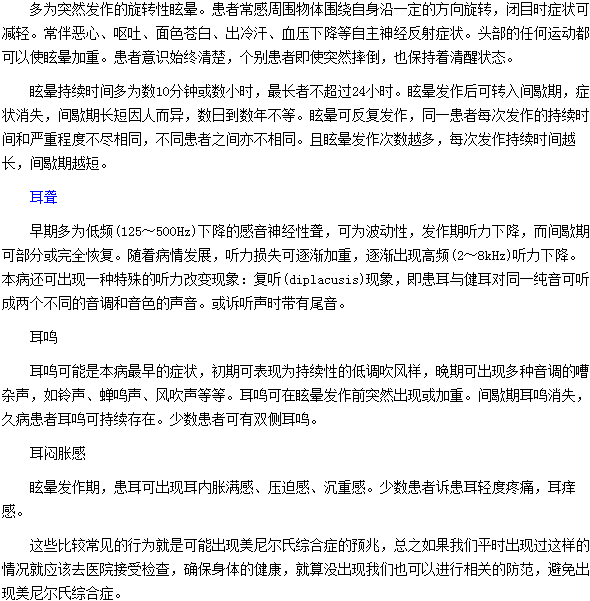 多为突然发作的旋转性眩晕。患者常感周围物体围绕自身沿一定的方向旋转，闭目时症状可减轻。常伴恶心、呕吐、面色苍白、出冷汗、血压下降等自主神经反射症状。头部的任何运动都可以使眩晕加重。患者意识始终清楚，个别患者即使突然摔倒，也保持着清醒状态。

眩晕持续时间多为数10分钟或数小时，最长者不超过24小时。眩晕发作后可转入间歇期，症状消失，间歇期长短因人而异，数日到数年不等。眩晕可反复发作，同一患者每次发作的持续时间和严重程度不尽相同，不同患者之间亦不相同。且眩晕发作次数越多，每次发作持续时间越长，间歇期越短。

耳聋

早期多为低频(125～500Hz)下降的感音神经性聋，可为波动性，发作期听力下降，而间歇期可部分或完全恢复。随着病情发展，听力损失可逐渐加重，逐渐出现高频(2～8kHz)听力下降。本病还可出现一种特殊的听力改变现象：复听(diplacusis)现象，即患耳与健耳对同一纯音可听成两个不同的音调和音色的声音。或诉听声时带有尾音。

耳鸣

耳鸣可能是本病最早的症状，初期可表现为持续性的低调吹风样，晚期可出现多种音调的嘈杂声，如铃声、蝉鸣声、风吹声等等。耳鸣可在眩晕发作前突然出现或加重。间歇期耳鸣消失，久病患者耳鸣可持续存在。少数患者可有双侧耳鸣。

耳闷胀感

眩晕发作期，患耳可出现耳内胀满感、压迫感、沉重感。少数患者诉患耳轻度疼痛，耳痒感。

这些比较常见的行为就是可能出现美尼尔氏综合症的预兆，总之如果我们平时出现过这样的情况就应该去医院接受检查，确保身体的健康，就算没出现我们也可以进行相关的防范，避免出现美尼尔氏综合症。